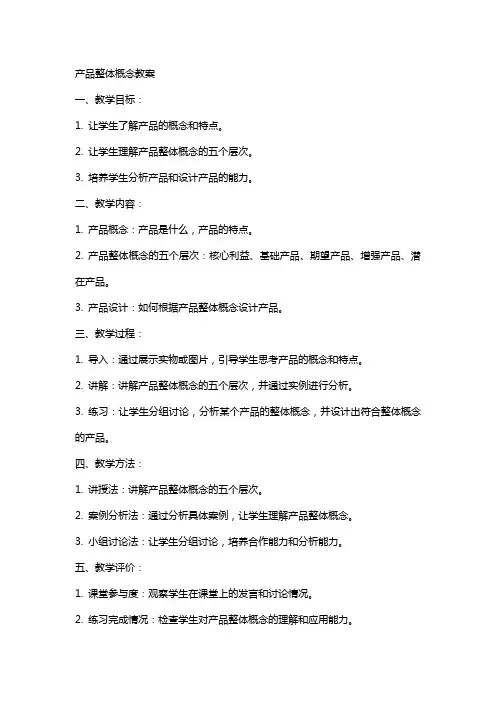 产品整体概念教案

一、教学目标：

1. 让学生了解产品的概念和特点。

2. 让学生理解产品整体概念的五个层次。

3. 培养学生分析产品和设计产品的能力。

二、教学内容：

1. 产品概念：产品是什么，产品的特点。

2. 产品整体概念的五个层次：核心利益、基础产品、期望产品、增强产品、潜在产品。

3. 产品设计：如何根据产品整体概念设计产品。

三、教学过程：

1. 导入：通过展示实物或图片，引导学生思考产品的概念和特点。

2. 讲解：讲解产品整体概念的五个层次，并通过实例进行分析。

3. 练习：让学生分组讨论，分析某个产品的整体概念，并设计出符合整体概念的产品。

四、教学方法：

1. 讲授法：讲解产品整体概念的五个层次。

2. 案例分析法：通过分析具体案例，让学生理解产品整体概念。

3. 小组讨论法：让学生分组讨论，培养合作能力和分析能力。

五、教学评价：

1. 课堂参与度：观察学生在课堂上的发言和讨论情况。

2. 练习完成情况：检查学生对产品整体概念的理解和应用能力。